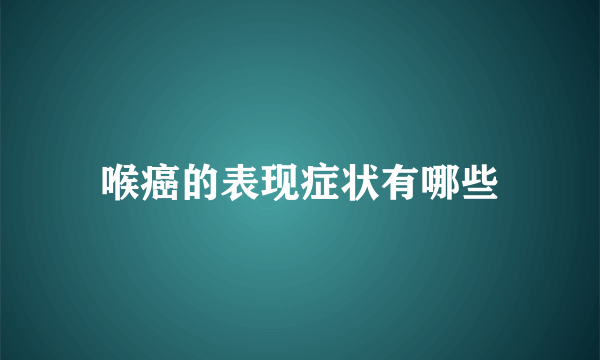 喉癌的表现症状有哪些